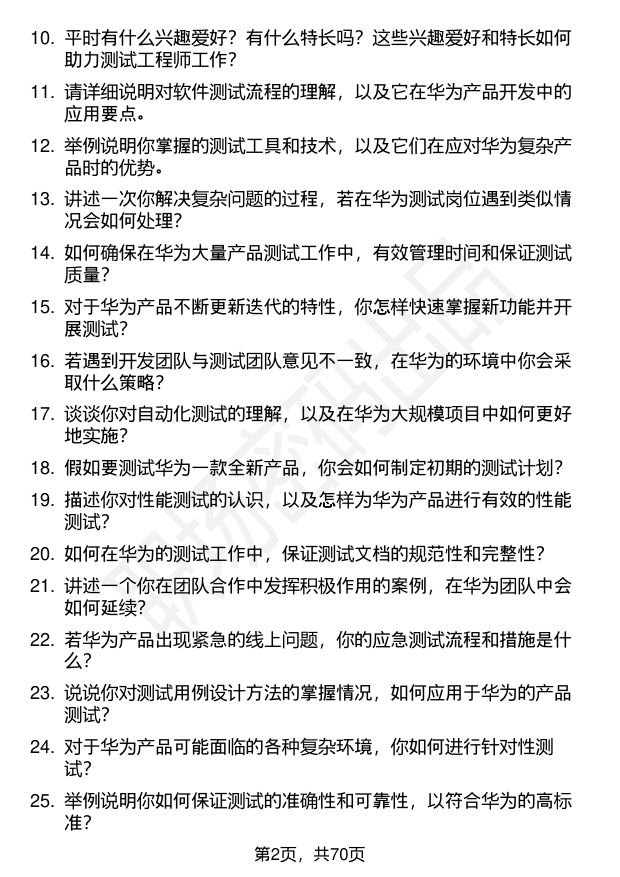 10. 平时有什么兴趣爱好？有什么特长吗？这些兴趣爱好和特长如何助力测试工程师工作？

11. 请详细说明对软件测试流程的理解，以及它在华为产品开发中的应用要点。

12. 举例说明你掌握的测试工具和技术，以及它们在应对华为复杂产品时的优势。

13. 讲述一次你解决复杂问题的过程，若在华为测试岗位遇到类似情况会如何处理？

14. 如何确保在华为大量产品测试工作中，有效管理时间和保证测试质量？

15. 对于华为产品不断更新迭代的特性，你怎样快速掌握新功能并开展测试？

16. 若遇到开发团队与测试团队意见不一致，在华为的环境中你会采取什么策略？

17. 谈谈你对自动化测试的理解，以及在华为大规模项目中如何更好地实施？

18. 假如要测试华为一款全新产品，你会如何制定初期的测试计划？

19. 描述你对性能测试的认识，以及怎样为华为产品进行有效的性能测试？

20. 如何在华为的测试工作中，保证测试文档的规范性和完整性？

21. 讲述一个你在团队合作中发挥积极作用的案例，在华为团队中会如何延续？

22. 若华为产品出现紧急的线上问题，你的应急测试流程和措施是什么？

23. 说说你对测试用例设计方法的掌握情况，如何应用于华为的产品测试？

24. 对于华为产品可能面临的各种复杂环境，你如何进行针对性测试？

25. 举例说明你如何保证测试的准确性和可靠性，以符合华为的高标准？

第2页，共70页